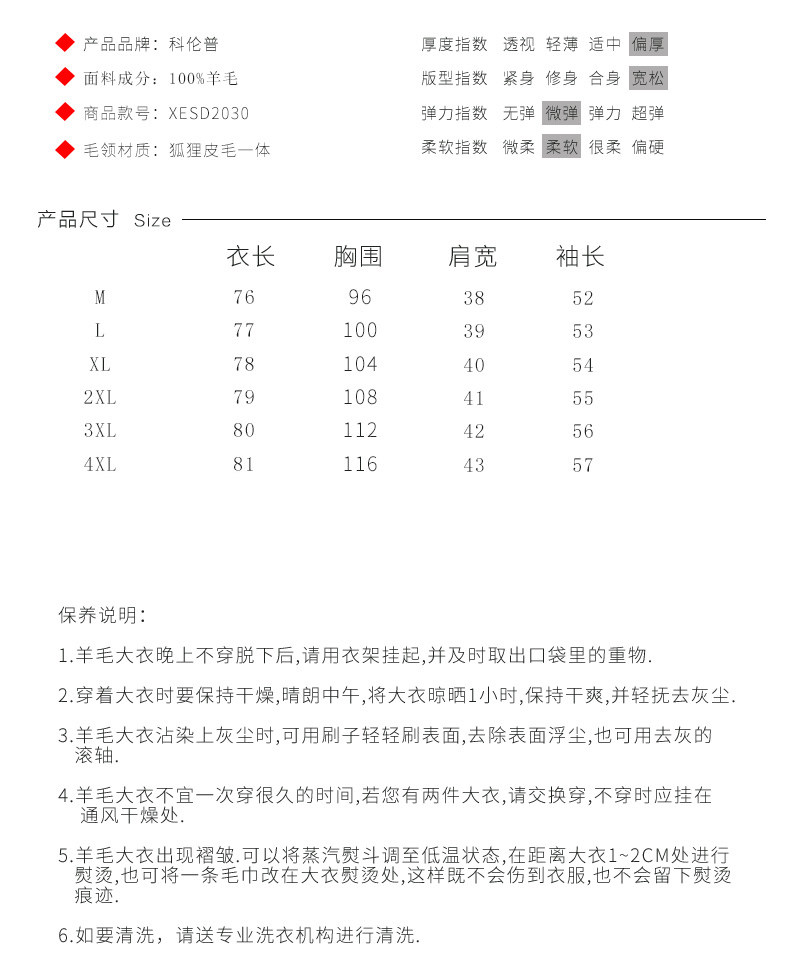 产品品牌：科伦普
面料成分：100%羊毛
商品款号：XESD2030
毛领材质：狐狸皮毛一体

厚度指数 透视 轻薄 适中 偏厚
版型指数 紧身 修身 合身 宽松
弹力指数 无弹 微弹 弹力 超弹
柔软指数 微柔 柔软 很柔 偏硬

产品尺寸 Size

| | 衣长 | 胸围 | 肩宽 | 袖长 |
|---|---|---|---|---|
| M | 76 | 96 | 38 | 52 |
| L | 77 | 100 | 39 | 53 |
| XL | 78 | 104 | 40 | 54 |
| 2XL | 79 | 108 | 41 | 55 |
| 3XL | 80 | 112 | 42 | 56 |
| 4XL | 81 | 116 | 43 | 57 |

保养说明：

1.羊毛大衣晚上不穿脱下后,请用衣架挂起,并及时取出口袋里的重物.

2.穿着大衣时要保持干燥,晴朗中午,将大衣晾晒1小时,保持干爽,并轻抚去灰尘.

3.羊毛大衣沾染上灰尘时,可用刷子轻轻刷表面,去除表面浮尘,也可用去灰的滚轴.

4.羊毛大衣不宜一次穿很久的时间,若您有两件大衣,请交换穿,不穿时应挂在通风干燥处.

5.羊毛大衣出现褶皱.可以将蒸汽熨斗调至低温状态,在距离大衣1~2CM处进行熨烫,也可将一条毛巾改在大衣熨烫处,这样既不会伤到衣服,也不会留下熨烫痕迹.

6.如要清洗，请送专业洗衣机构进行清洗.